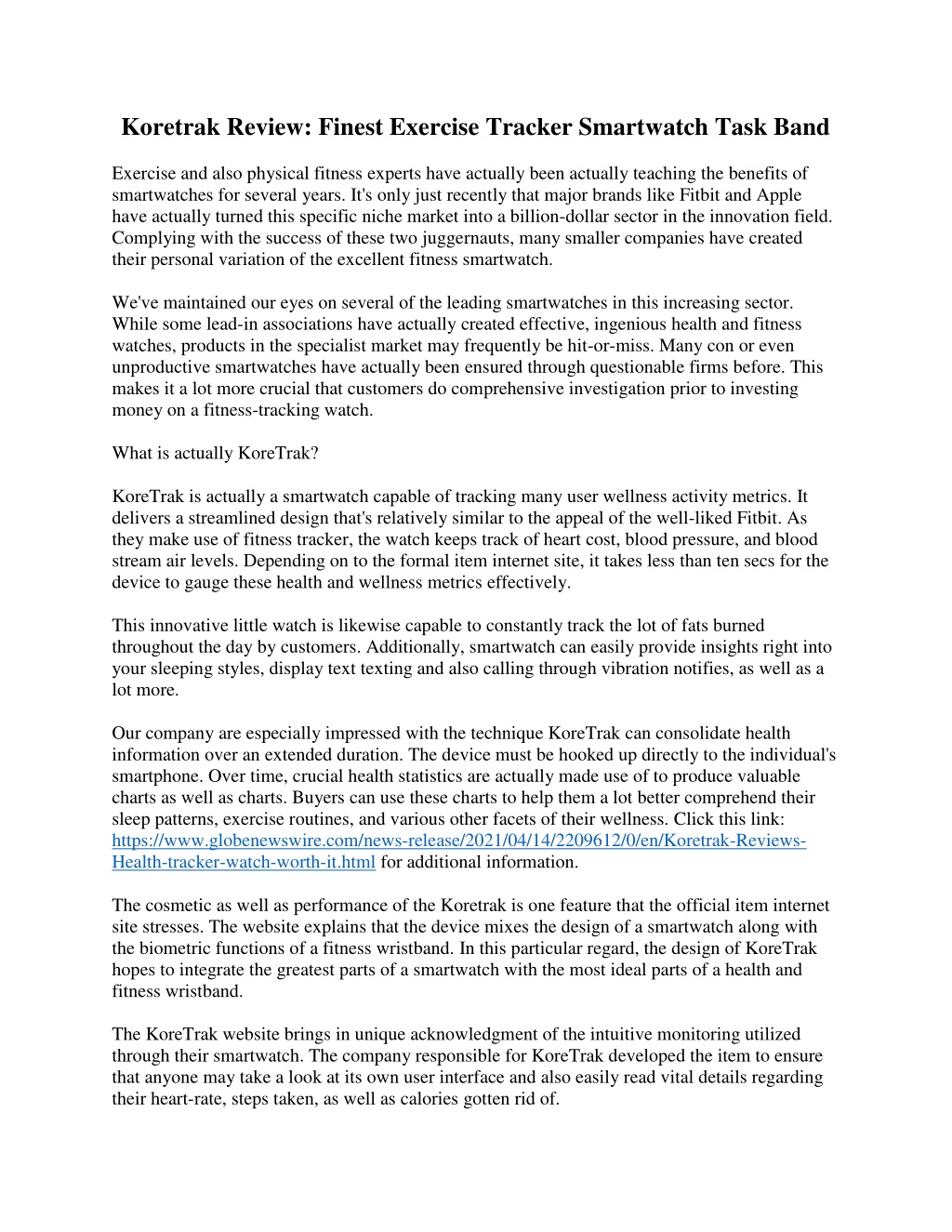 Koretrak Review: Finest Exercise Tracker Smartwatch Task Band

Exercise and also physical fitness experts have actually been actually teaching the benefits of smartwatches for several years. It's only just recently that major brands like Fitbit and Apple have actually turned this specific niche market into a billion-dollar sector in the innovation field. Complying with the success of these two juggernauts, many smaller companies have created their personal variation of the excellent fitness smartwatch.

We've maintained our eyes on several of the leading smartwatches in this increasing sector. While some lead-in associations have actually created effective, ingenious health and fitness watches, products in the specialist market may frequently be hit-or-miss. Many con or even unproductive smartwatches have actually been ensured through questionable firms before. This makes it a lot more crucial that customers do comprehensive investigation prior to investing money on a fitness-tracking watch.

What is actually KoreTrak?

KoreTrak is actually a smartwatch capable of tracking many user wellness activity metrics. It delivers a streamlined design that's relatively similar to the appeal of the well-liked Fitbit. As they make use of fitness tracker, the watch keeps track of heart cost, blood pressure, and blood stream air levels. Depending on to the formal item internet site, it takes less than ten secs for the device to gauge these health and wellness metrics effectively.

This innovative little watch is likewise capable to constantly track the lot of fats burned throughout the day by customers. Additionally, smartwatch can easily provide insights right into your sleeping styles, display text texting and also calling through vibration notifies, as well as a lot more.

Our company are especially impressed with the technique KoreTrak can consolidate health information over an extended duration. The device must be hooked up directly to the individual's smartphone. Over time, crucial health statistics are actually made use of to produce valuable charts as well as charts. Buyers can use these charts to help them a lot better comprehend their sleep patterns, exercise routines, and various other facets of their wellness. Click this link: https://www.globenewswire.com/news-release/2021/04/14/2209612/0/en/Koretrak-Reviews-Health-tracker-watch-worth-it.html for additional information.

The cosmetic as well as performance of the Koretrak is one feature that the official item internet site stresses. The website explains that the device mixes the design of a smartwatch along with the biometric functions of a fitness wristband. In this particular regard, the design of KoreTrak hopes to integrate the greatest parts of a smartwatch with the most ideal parts of a health and fitness wristband.

The KoreTrak website brings in unique acknowledgment of the intuitive monitoring utilized through their smartwatch. The company responsible for KoreTrak developed the item to ensure that anyone may take a look at its own user interface and also easily read vital details regarding their heart-rate, steps taken, as well as calories gotten rid of.